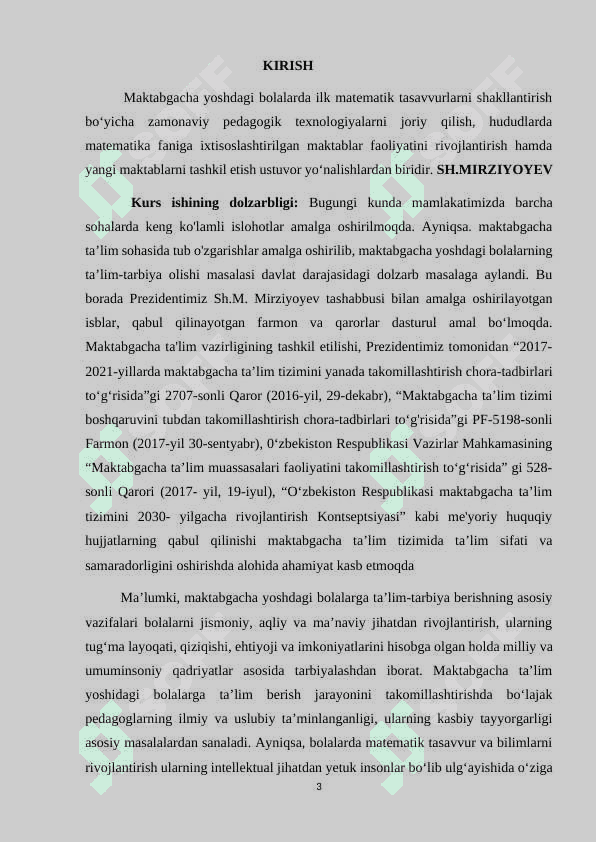 KIRISH

Maktabgacha yoshdagi bolalarda ilk matematik tasavvurlarni shakllantirish bo‘yicha zamonaviy pedagogik texnologiyalarni joriy qilish, hududlarda matematika faniga ixtisoslashtirilgan maktablar faoliyatini rivojlantirish hamda yangi maktablarni tashkil etish ustuvor yo‘nalishlardan biridir. SH.MIRZIYOYEV

Kurs ishining dolzarbligi: Bugungi kunda mamlakatimizda barcha sohalarda keng ko'lamli islohotlar amalga oshirilmoqda. Ayniqsa. maktabgacha ta’lim sohasida tub o'zgarishlar amalga oshirilib, maktabgacha yoshdagi bolalarning ta’lim-tarbiya olishi masalasi davlat darajasidagi dolzarb masalaga aylandi. Bu borada Prezidentimiz Sh.M. Mirziyoyev tashabbusi bilan amalga oshirilayotgan isblar, qabul qilinayotgan farmon va qarorlar dasturul amal bo‘lmoqda. Maktabgacha ta'lim vazirligining tashkil etilishi, Prezidentimiz tomonidan “2017-2021-yillarda maktabgacha ta’lim tizimini yanada takomillashtirish chora-tadbirlari to‘g‘risida”gi 2707-sonli Qaror (2016-yil, 29-dekabr), “Maktabgacha ta’lim tizimi boshqaruvini tubdan takomillashtirish chora-tadbirlari to‘g'risida”gi PF-5198-sonli Farmon (2017-yil 30-sentyabr), 0‘zbekiston Respublikasi Vazirlar Mahkamasining “Maktabgacha ta’lim muassasalari faoliyatini takomillashtirish to‘g‘risida” gi 528-sonli Qarori (2017- yil, 19-iyul), “O‘zbekiston Respublikasi maktabgacha ta’lim tizimini 2030- yilgacha rivojlantirish Kontseptsiyasi” kabi me'yoriy huquqiy hujjatlarning qabul qilinishi maktabgacha ta’lim tizimida ta’lim sifati va samaradorligini oshirishda alohida ahamiyat kasb etmoqda

Ma’lumki, maktabgacha yoshdagi bolalarga ta’lim-tarbiya berishning asosiy vazifalari bolalarni jismoniy, aqliy va ma’naviy jihatdan rivojlantirish, ularning tug‘ma layoqati, qiziqishi, ehtiyoji va imkoniyatlarini hisobga olgan holda milliy va umuminsoniy qadriyatlar asosida tarbiyalashdan iborat. Maktabgacha ta’lim yoshidagi bolalarga ta’lim berish jarayonini takomillashtirishda bo‘lajak pedagoglarning ilmiy va uslubiy ta’minlanganligi, ularning kasbiy tayyorgarligi asosiy masalalardan sanaladi. Ayniqsa, bolalarda matematik tasavvur va bilimlarni rivojlantirish ularning intellektual jihatdan yetuk insonlar bo‘lib ulg‘ayishida o‘ziga

3